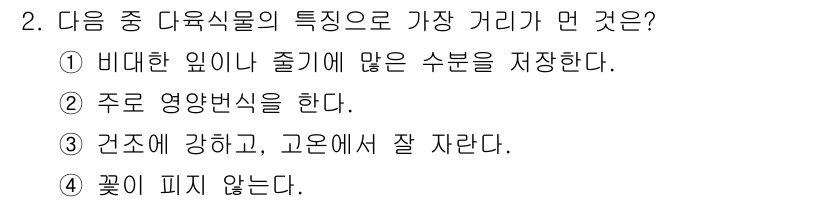 2. 다음 중 다육식물의 특징으로 가장 거리가 먼 것은?

① 비대한 잎이나 줄기에 많은 수분을 저장한다.

② 주로 영양번식을 한다.

③ 건조에 강하고, 고온에서 잘 자란다.

④ 꽃이 피지 않는다.